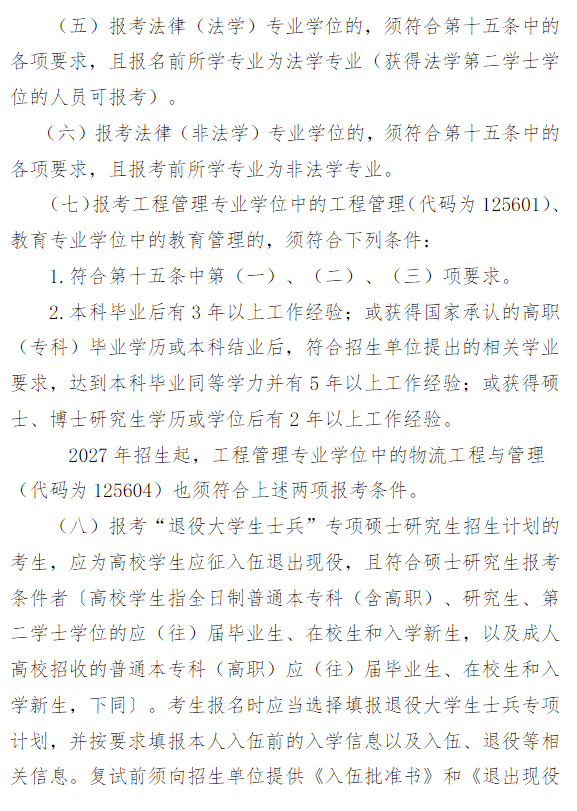 （五）报考法律（法学）专业学位的，须符合第十五条中的各项要求，且报名前所学专业为法学专业（获得法学第二学士学位的人员可报考）。

（六）报考法律（非法学）专业学位的，须符合第十五条中的各项要求，且报考前所学专业为非法学专业。

（七）报考工程管理专业学位中的工程管理（代码为 125601）、教育专业学位中的教育管理的，须符合下列条件：

1. 符合第十五条中第（一）、（二）、（三）项要求。

2. 本科毕业后有 3 年以上工作经验；或获得国家承认的高职（专科）毕业学历或本科结业后，符合招生单位提出的相关学业要求，达到本科毕业同等学力并有 5 年以上工作经验；或获得硕士、博士研究生学历或学位后有 2 年以上工作经验。

2027 年招生起，工程管理专业学位中的物流工程与管理（代码为 125604）也须符合上述两项报考条件。

（八）报考“退役大学生士兵”专项硕士研究生招生计划的考生，应为高校学生应征入伍退出现役，且符合硕士研究生报考条件者〔高校学生指全日制普通本专科（含高职）、研究生、第二学士学位的应（往）届毕业生、在校生和入学新生，以及成人高校招收的普通本专科（高职）应（往）届毕业生、在校生和入学新生，下同〕。考生报名时应当选择填报退役大学生士兵专项计划，并按要求填报本人入伍前的入学信息以及入伍、退役等相关信息。复试前须向招生单位提供《入伍批准书》和《退出现役